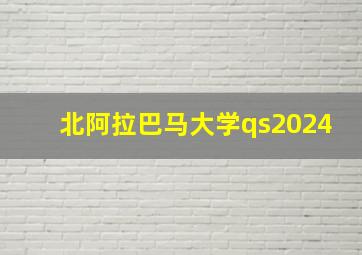 北阿拉巴马大学qs2024